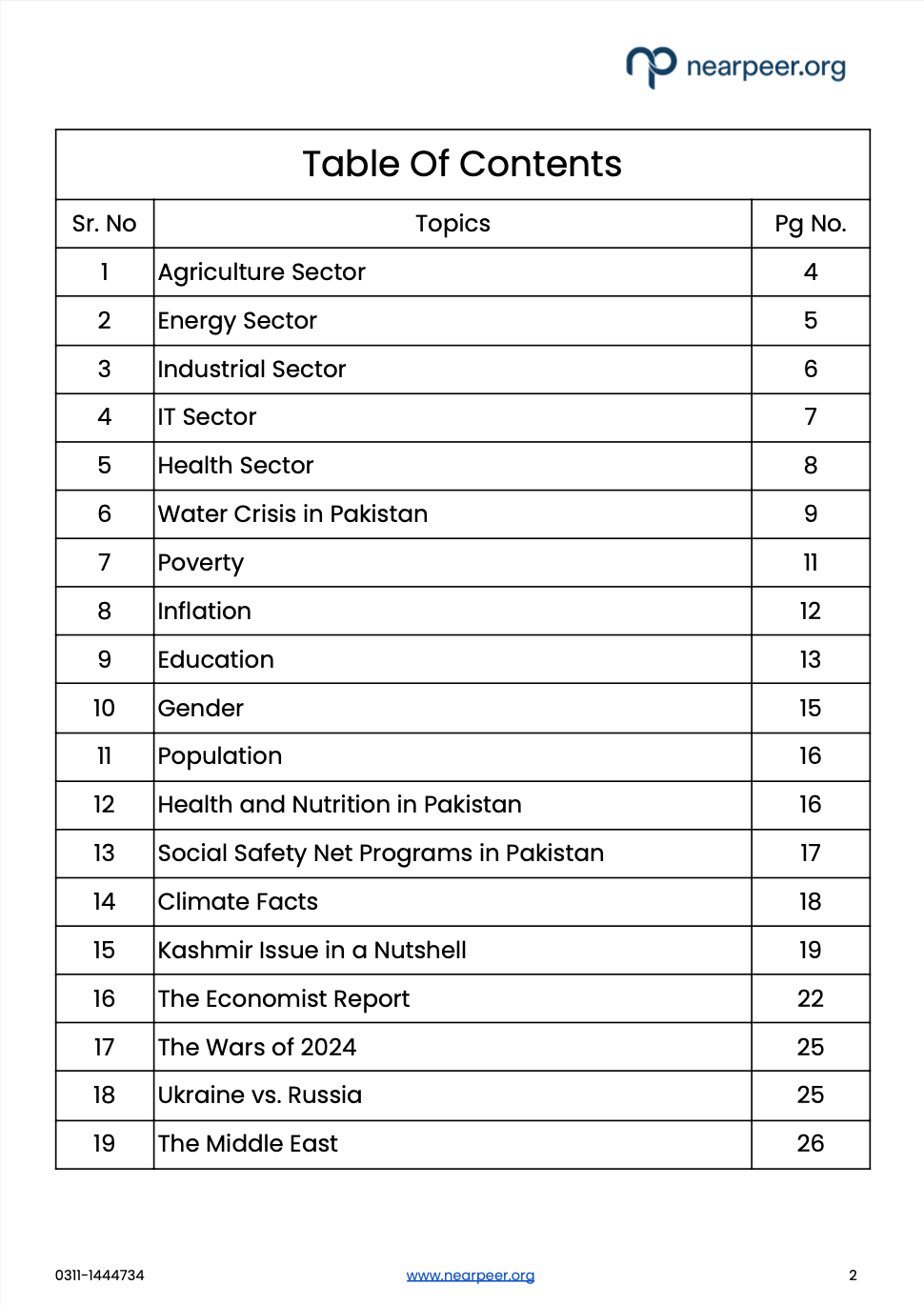 nearpeer.org

Table Of Contents

| Sr. No | Topics | Pg No. |
|---|---|---|
| 1 | Agriculture Sector | 4 |
| 2 | Energy Sector | 5 |
| 3 | Industrial Sector | 6 |
| 4 | IT Sector | 7 |
| 5 | Health Sector | 8 |
| 6 | Water Crisis in Pakistan | 9 |
| 7 | Poverty | 11 |
| 8 | Inflation | 12 |
| 9 | Education | 13 |
| 10 | Gender | 15 |
| 11 | Population | 16 |
| 12 | Health and Nutrition in Pakistan | 16 |
| 13 | Social Safety Net Programs in Pakistan | 17 |
| 14 | Climate Facts | 18 |
| 15 | Kashmir Issue in a Nutshell | 19 |
| 16 | The Economist Report | 22 |
| 17 | The Wars of 2024 | 25 |
| 18 | Ukraine vs. Russia | 25 |
| 19 | The Middle East | 26 |

0311-1444734 www.nearpeer.org 2